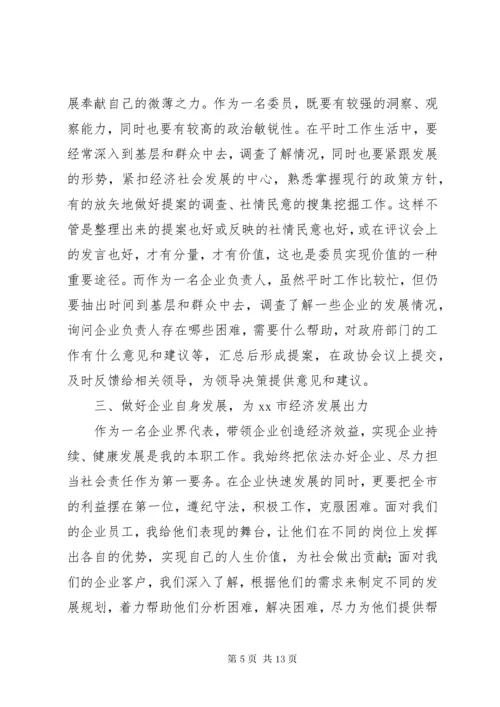 展奉献自己的微薄之力。作为一名委员，既要有较强的洞察、观察能力，同时也要有较高的政治敏锐性。在平时工作生活中，要经常深入到基层和群众中去，调查了解情况，同时也要紧跟发展的形势，紧扣经济社会发展的中心，熟悉掌握现行的政策方针，有的放矢地做好提案的调查、社情民意的搜集挖掘工作。这样不管是整理出来的提案也好或反映的社情民意也好，或在评议会上的发言也好，才有分量，才有价值，这也是委员实现价值的一种重要途径。而作为一名企业负责人，虽然平时工作比较忙，但仍要抽出时间到基层和群众中去，调查了解一些企业的发展情况，询问企业负责人存在哪些困难，需要什么帮助，对政府部门的工作有什么意见和建议等，汇总后形成提案，在政协会议上提交，及时反馈给相关领导，为领导决策提供意见和建议。

三、做好企业自身发展，为 xx 市经济发展出力

作为一名企业界代表，带领企业创造经济效益，实现企业持续、健康发展是我的本职工作。我始终把依法办好企业、尽力担当社会责任作为第一要务。在企业快速发展的同时，更要把全市的利益摆在第一位，遵纪守法，积极工作，克服困难。面对我们的企业员工，我给他们表现的舞台，让他们在不同的岗位上发挥出各自的优势，实现自己的人生价值，为社会做出贡献；面对我们的企业客户，我们深入了解，根据他们的需求来制定不同的发展规划，着力帮助他们分析困难，解决困难，尽力为他们提供帮

第 5 页 共 13 页